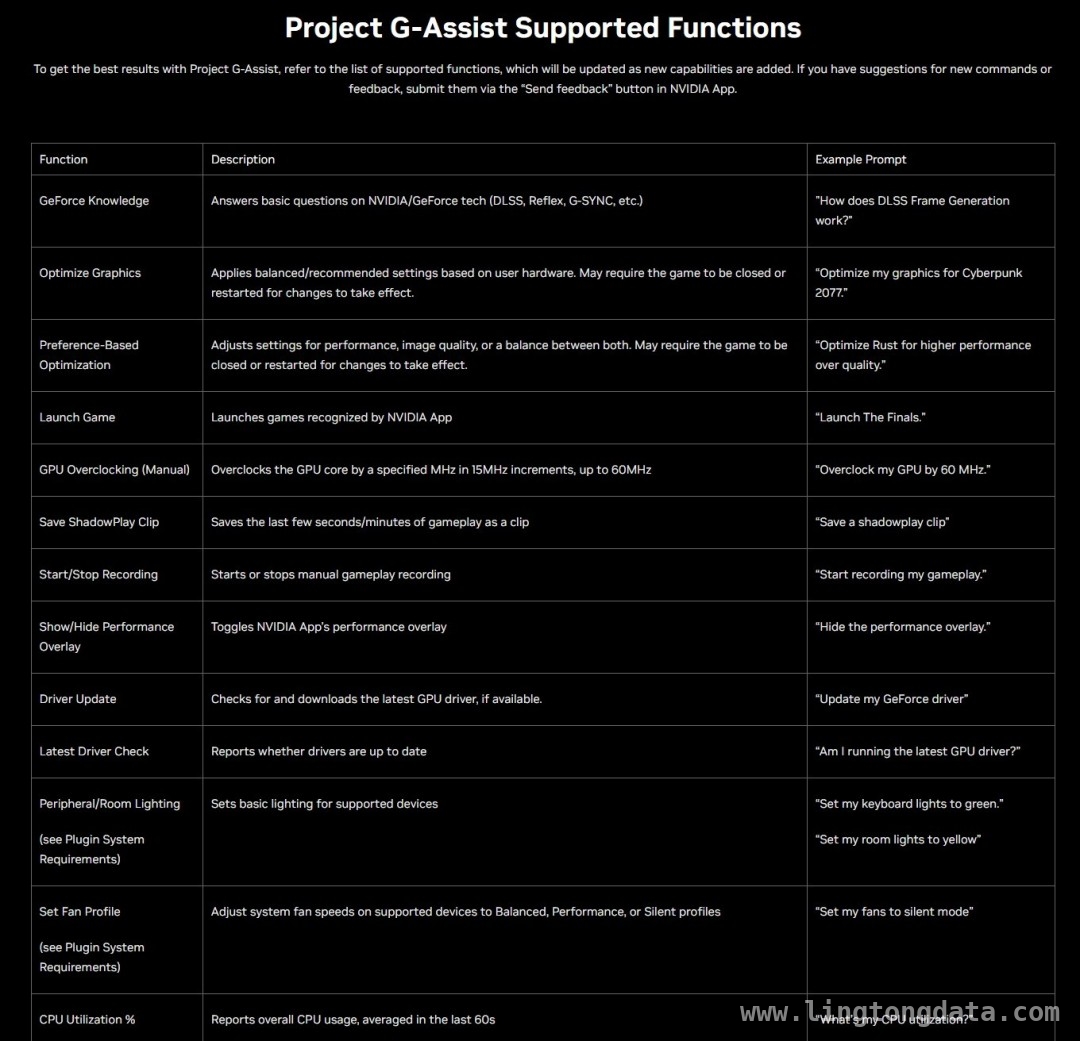 Project G-Assist Supported Functions

To get the best results with Project G-Assist, refer to the list of supported functions, which will be updated as new capabilities are added. If you have suggestions for new commands or feedback, submit them via the "Send feedback" button in NVIDIA App.

| Function | Description | Example Prompt |
|---|---|---|
| GeForce Knowledge | Answers basic questions on NVIDIA/GeForce tech (DLSS, Reflex, G-SYNC, etc.) | "How does DLSS Frame Generation work?" |
| Optimize Graphics | Applies balanced/recommended settings based on user hardware. May require the game to be closed or restarted for changes to take effect. | "Optimize my graphics for Cyberpunk 2077." |
| Preference-Based Optimization | Adjusts settings for performance, image quality, or a balance between both. May require the game to be closed or restarted for changes to take effect. | "Optimize Rust for higher performance over quality." |
| Launch Game | Launches games recognized by NVIDIA App | "Launch The Finals." |
| GPU Overclocking (Manual) | Overclocks the GPU core by a specified MHz in 15MHz increments, up to 60MHz | "Overclock my GPU by 60 MHz." |
| Save ShadowPlay Clip | Saves the last few seconds/minutes of gameplay as a clip | "Save a shadowplay clip" |
| Start/Stop Recording | Starts or stops manual gameplay recording | "Start recording my gameplay." |
| Show/Hide Performance Overlay | Toggles NVIDIA App's performance overlay | "Hide the performance overlay." |
| Driver Update | Checks for and downloads the latest GPU driver, if available. | "Update my GeForce driver" |
| Latest Driver Check | Reports whether drivers are up to date | "Am I running the latest GPU driver?" |
| Peripheral/Room Lighting (see Plugin System Requirements) | Sets basic lighting for supported devices | "Set my keyboard lights to green." "Set my room lights to yellow" |
| Set Fan Profile (see Plugin System Requirements) | Adjust system fan speeds on supported devices to Balanced, Performance, or Silent profiles | "Set my fans to silent mode" |
| CPU Utilization % | Reports overall CPU usage, averaged in the last 60s | "What's my CPU utilization?" |

www.lingtongdata.com